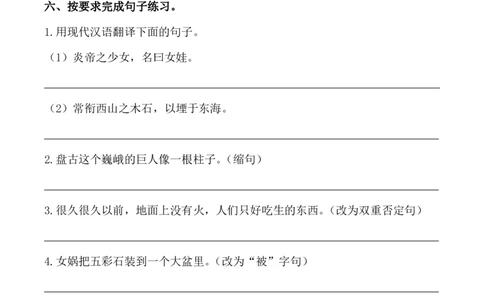 六、按要求完成句子练习。

1. 用现代汉语翻译下面的句子。

（1）炎帝之少女，名曰女娃。

（2）常衔西山之木石，以堙于东海。

2. 盘古这个巍峨的巨人像一根柱子。（缩句）

3. 很久很久以前，地面上没有火，人们只好吃生的东西。（改为双重否定句）

4. 女娲把五彩石装到一个大盆里。（改为“被”字句）